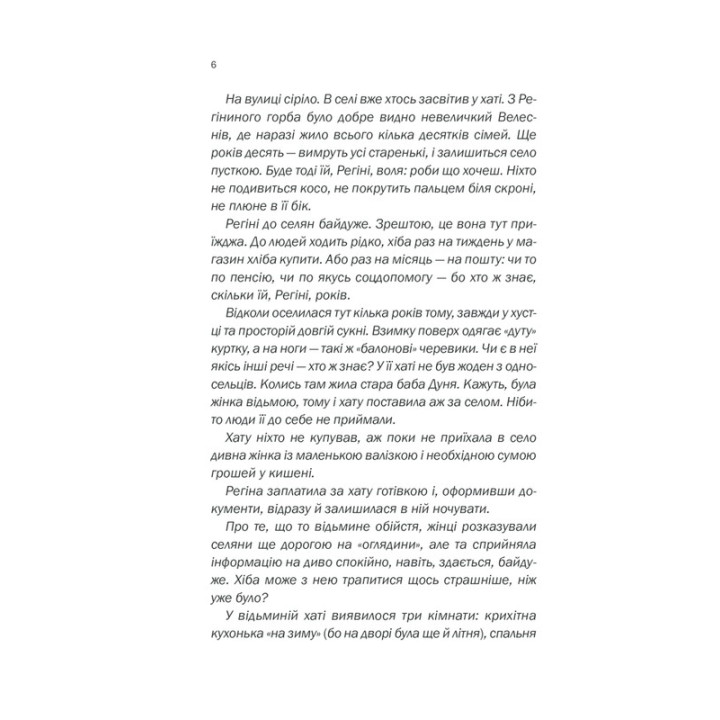 6

На вулиці сіріло. В селі вже хтось засвітив у хаті. З Регіниного горба було добре видно невеличкий Велеснів, де наразі жило всього кілька десятків сімей. Ще років десять — вимруть усі старенькі, і залишиться село пусткою. Буде тоді їй, Регіні, воля: роби що хочеш. Ніхто не подивиться косо, не покрутить пальцем біля скроні, не плюне в її бік.

Регіні до селян байдуже. Зрештою, це вона тут приїжджа. До людей ходить рідко, хіба раз на тиждень у магазин хліба купити. Або раз на місяць — на пошту: чи то по пенсію, чи по якусь соцдопомогу — бо хто ж знає, скільки їй, Регіні, років.

Відколи оселилася тут кілька років тому, завжди у хустці та просторій довгій сукні. Взимку поверх одягає «дуту» куртку, а на ноги — такі ж «балонові» черевики. Чи є в неї якісь інші речі — хто ж знає? У її хаті не був жоден з односельців. Колись там жила стара баба Дуня. Кажуть, була жінка відьмою, тому і хату поставила аж за селом. Нібито люди її до себе не приймали.

Хату ніхто не купував, аж поки не приїхала в село дивна жінка із маленькою валізкою і необхідною сумою грошей у кишені.

Регіна заплатила за хату готівкою і, оформивши документи, відразу й залишилася в ній ночувати.

Про те, що то відьмине обійстя, жінці розказували селяни ще дорогою на «оглядини», але та сприйняла інформацію на диво спокійно, навіть, здається, байдуже. Хіба може з нею трапитися щось страшніше, ніж уже було?

У відьминій хаті виявилося три кімнати: крихітна кухонька «на зиму» (бо на дворі була ще й літня), спальня